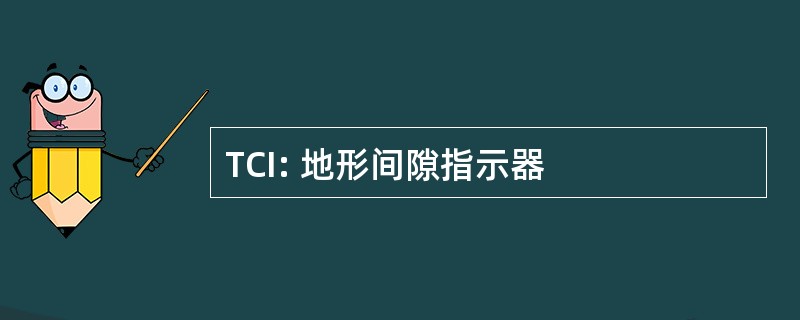 TCI: 地形间隙指示器